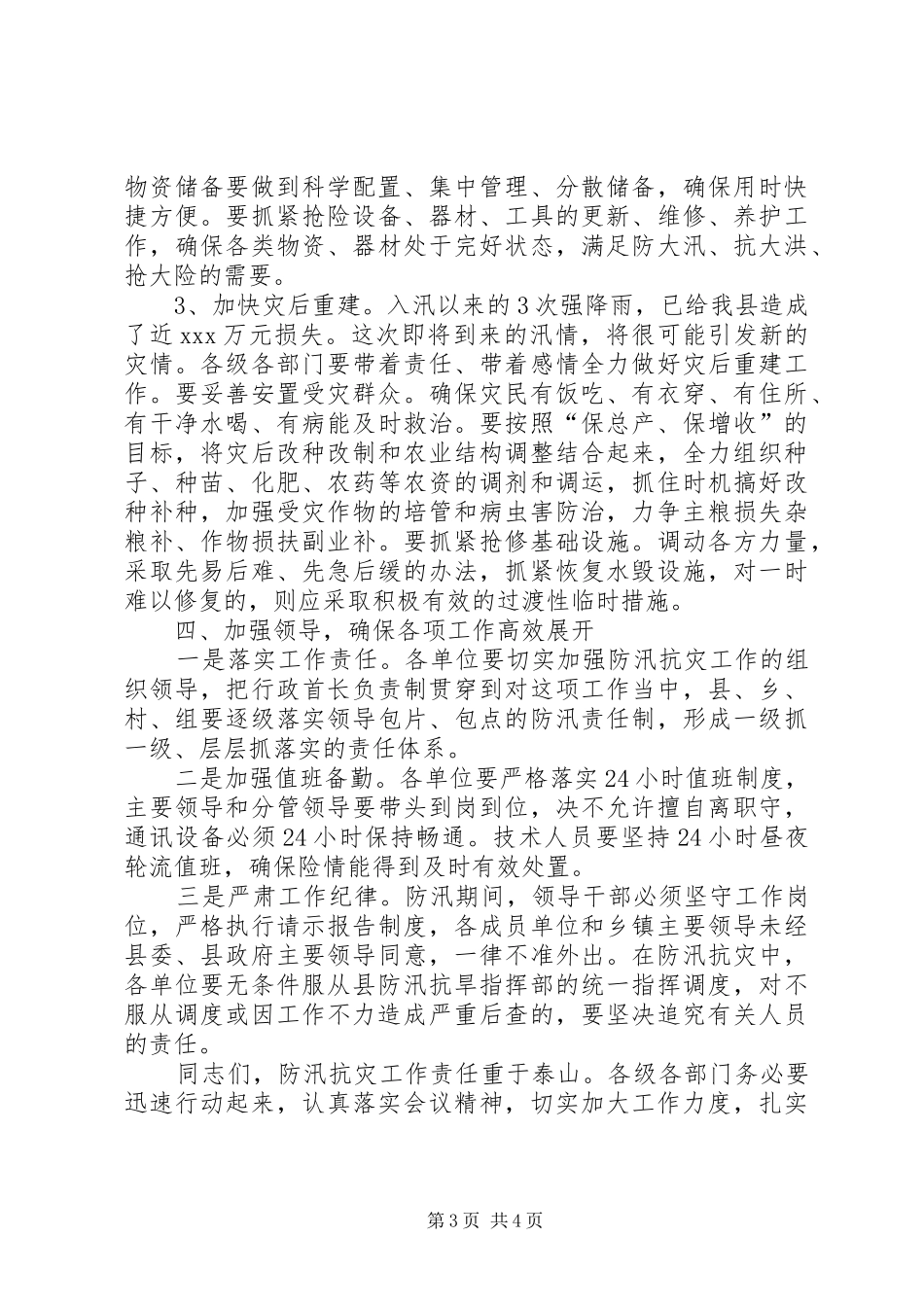 物资储备要做到科学配置、集中管理、分散储备，确保用时快捷方便。要抓紧抢险设备、器材、工具的更新、维修、养护工作，确保各类物资、器材处于完好状态，满足防大汛、抗大洪、抢大险的需要。

3、加快灾后重建。入汛以来的3次强降雨，已给我县造成了近xxx万元损失。这次即将到来的汛情，将很可能引发新的灾情。各级各部门要带着责任、带着感情全力做好灾后重建工作。要妥善安置受灾群众。确保灾民有饭吃、有衣穿、有住所、有干净水喝、有病能及时救治。要按照“保总产、保增收”的目标，将灾后改种改制和农业结构调整结合起来，全力组织种子、种苗、化肥、农药等农资的调剂和调运，抓住时机搞好改种补种，加强受灾作物的培管和病虫害防治，力争主粮损失杂粮补、作物损扶副业补。要抓紧抢修基础设施。调动各方力量，采取先易后难、先急后缓的办法，抓紧恢复水毁设施，对一时难以修复的，则应采取积极有效的过渡性临时措施。

四、加强领导，确保各项工作高效展开

一是落实工作责任。各单位要切实加强防汛抗灾工作的组织领导，把行政首长负责制贯穿到对这项工作当中，县、乡、村、组要逐级落实领导包片、包点的防汛责任制，形成一级抓一级、层层抓落实的责任体系。

二是加强值班备勤。各单位要严格落实24小时值班制度，主要领导和分管领导要带头到岗到位，决不允许擅自离职守，通讯设备必须24小时保持畅通。技术人员要坚持24小时昼夜轮流值班，确保险情能得到及时有效处置。

三是严肃工作纪律。防汛期间，领导干部必须坚守工作岗位，严格执行请示报告制度，各成员单位和乡镇主要领导未经县委、县政府主要领导同意，一律不准外出。在防汛抗灾中，各单位要无条件服从县防汛抗旱指挥部的统一指挥调度，对不服从调度或因工作不力造成严重后查的，要坚决追究有关人员的责任。

同志们，防汛抗灾工作责任重于泰山。各级各部门务必要迅速行动起来，认真落实会议精神，切实加大工作力度，扎实

第3页 共4页